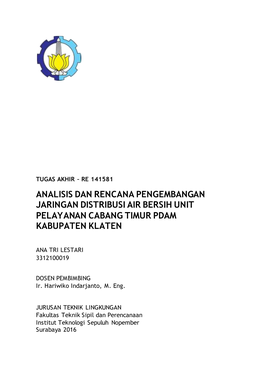 TUGAS AKHIR – RE 141581

ANALISIS DAN RENCANA PENGEMBANGAN JARINGAN DISTRIBUSI AIR BERSIH UNIT PELAYANAN CABANG TIMUR PDAM KABUPATEN KLATEN

ANA TRI LESTARI
3312100019

DOSEN PEMBIMBING
Ir. Hariwiko Indarjanto, M. Eng.

JURUSAN TEKNIK LINGKUNGAN
Fakultas Teknik Sipil dan Perencanaan
Institut Teknologi Sepuluh Nopember
Surabaya 2016